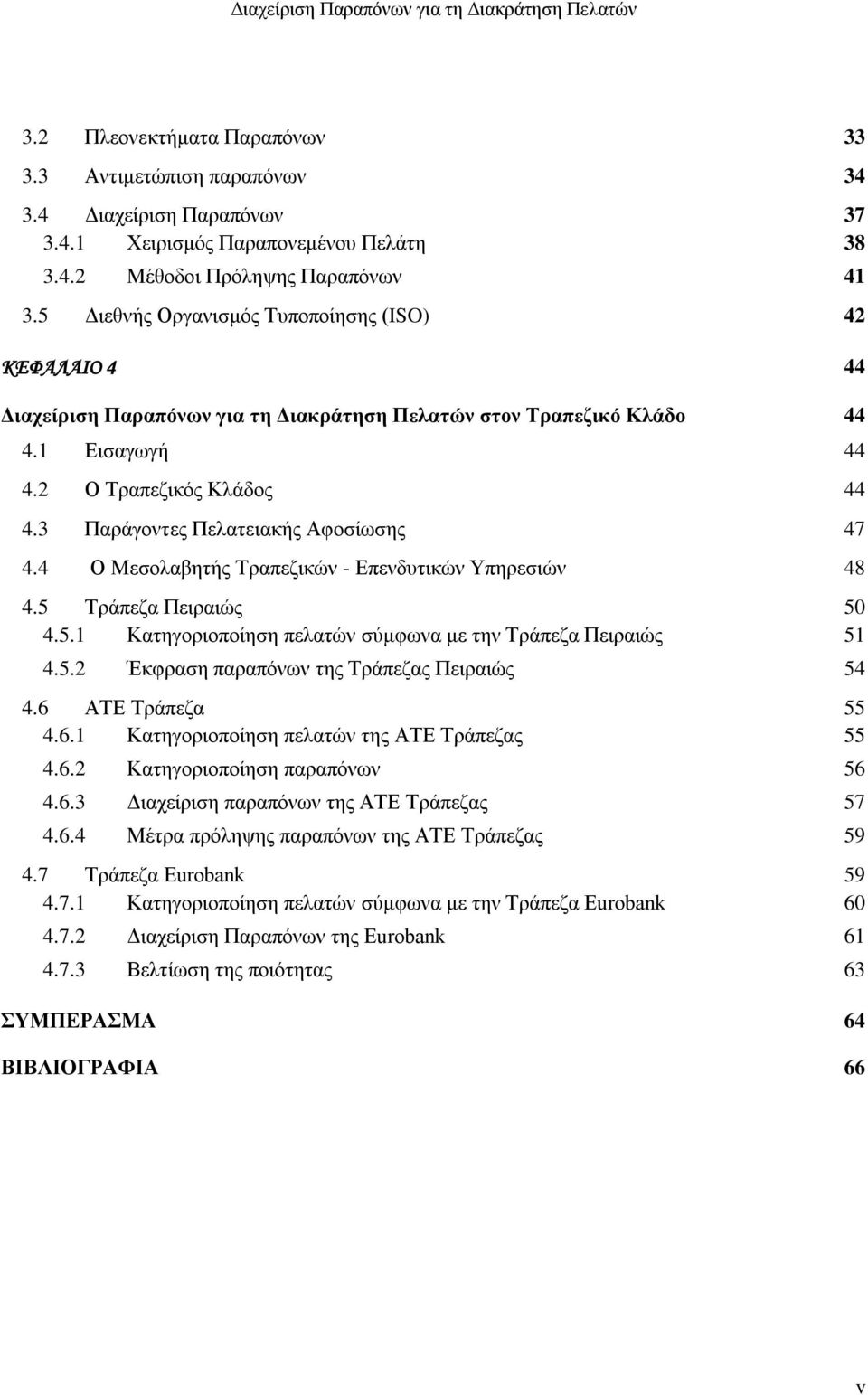 Διαχείριση Παραπόνων για τη Διακράτηση Πελατών

3.2 Πλεονεκτήματα Παραπόνων 33
3.3 Αντιμετώπιση παραπόνων 34
3.4 Διαχείριση Παραπόνων 37
3.4.1 Χειρισμός Παραπονεμένου Πελάτη 38
3.4.2 Μέθοδοι Πρόληψης Παραπόνων 41
3.5 Διεθνής Οργανισμός Τυποποίησης (ISO) 42
ΚΕΦΑΛΑΙΟ 4 44
Διαχείριση Παραπόνων για τη Διακράτηση Πελατών στον Τραπεζικό Κλάδο 44
4.1 Εισαγωγή 44
4.2 Ο Τραπεζικός Κλάδος 44
4.3 Παράγοντες Πελατειακής Αφοσίωσης 47
4.4 Ο Μεσολαβητής Τραπεζικών - Επενδυτικών Υπηρεσιών 48
4.5 Τράπεζα Πειραιώς 50
4.5.1 Κατηγοριοποίηση πελατών σύμφωνα με την Τράπεζα Πειραιώς 51
4.5.2 Έκφραση παραπόνων της Τράπεζας Πειραιώς 54
4.6 ΑΤΕ Τράπεζα 55
4.6.1 Κατηγοριοποίηση πελατών της ΑΤΕ Τράπεζας 55
4.6.2 Κατηγοριοποίηση παραπόνων 56
4.6.3 Διαχείριση παραπόνων της ΑΤΕ Τράπεζας 57
4.6.4 Μέτρα πρόληψης παραπόνων της ΑΤΕ Τράπεζας 59
4.7 Τράπεζα Eurobank 59
4.7.1 Κατηγοριοποίηση πελατών σύμφωνα με την Τράπεζα Eurobank 60
4.7.2 Διαχείριση Παραπόνων της Eurobank 61
4.7.3 Βελτίωση της ποιότητας 63
ΣΥΜΠΕΡΑΣΜΑ 64
ΒΙΒΛΙΟΓΡΑΦΙΑ 66

v